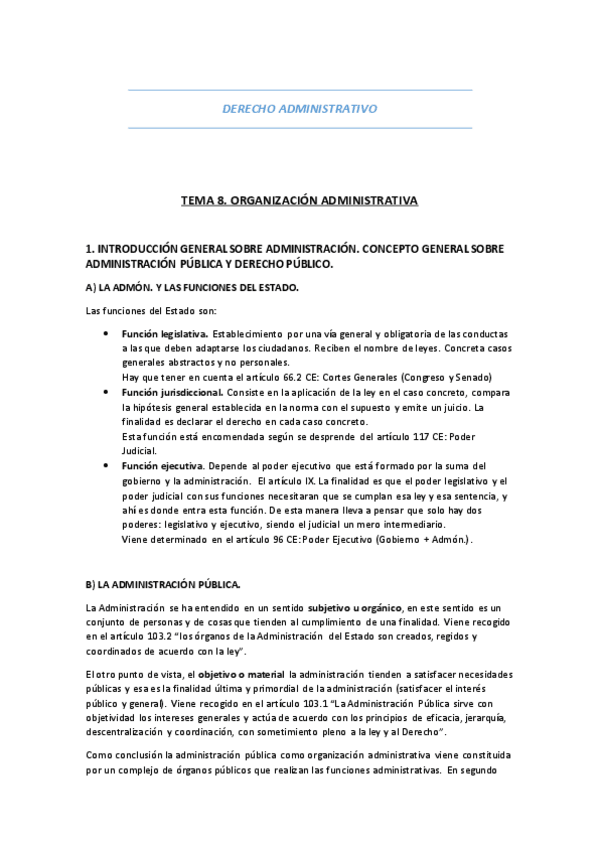 DERECHO ADMINISTRATIVO

TEMA 8. ORGANIZACIÓN ADMINISTRATIVA

1. INTRODUCCIÓN GENERAL SOBRE ADMINISTRACIÓN. CONCEPTO GENERAL SOBRE ADMINISTRACIÓN PÚBLICA Y DERECHO PÚBLICO.

A) LA ADMÓN. Y LAS FUNCIONES DEL ESTADO.

Las funciones del Estado son:

• Función legislativa. Establecimiento por una vía general y obligatoria de las conductas a las que deben adaptarse los ciudadanos. Reciben el nombre de leyes. Concreta casos generales abstractos y no personales.
Hay que tener en cuenta el artículo 66.2 CE: Cortes Generales (Congreso y Senado)
• Función jurisdiccional. Consiste en la aplicación de la ley en el caso concreto, compara la hipótesis general establecida en la norma con el supuesto y emite un juicio. La finalidad es declarar el derecho en cada caso concreto.
Esta función está encomendada según se desprende del artículo 117 CE: Poder Judicial.
• Función ejecutiva. Depende al poder ejecutivo que está formado por la suma del gobierno y la administración. El artículo IX. La finalidad es que el poder legislativo y el poder judicial con sus funciones necesitaran que se cumplan esa ley y esa sentencia, y ahí es donde entra esta función. De esta manera lleva a pensar que solo hay dos poderes: legislativo y ejecutivo, siendo el judicial un mero intermediario.
Viene determinado en el artículo 96 CE: Poder Ejecutivo (Gobierno + Admón.).

B) LA ADMINISTRACIÓN PÚBLICA.

La Administración se ha entendido en un sentido subjetivo u orgánico, en este sentido es un conjunto de personas y de cosas que tienden al cumplimiento de una finalidad. Viene recogido en el artículo 103.2 "los órganos de la Administración del Estado son creados, regidos y coordinados de acuerdo con la ley".

El otro punto de vista, el objetivo o material la administración tienden a satisfacer necesidades públicas y esa es la finalidad última y primordial de la administración (satisfacer el interés público y general). Viene recogido en el artículo 103.1 "La Administración Pública sirve con objetividad los intereses generales y actúa de acuerdo con los principios de eficacia, jerarquía, descentralización y coordinación, con sometimiento pleno a la ley y al Derecho".

Como conclusión la administración pública como organización administrativa viene constituida por un complejo de órganos públicos que realizan las funciones administrativas. En segundo